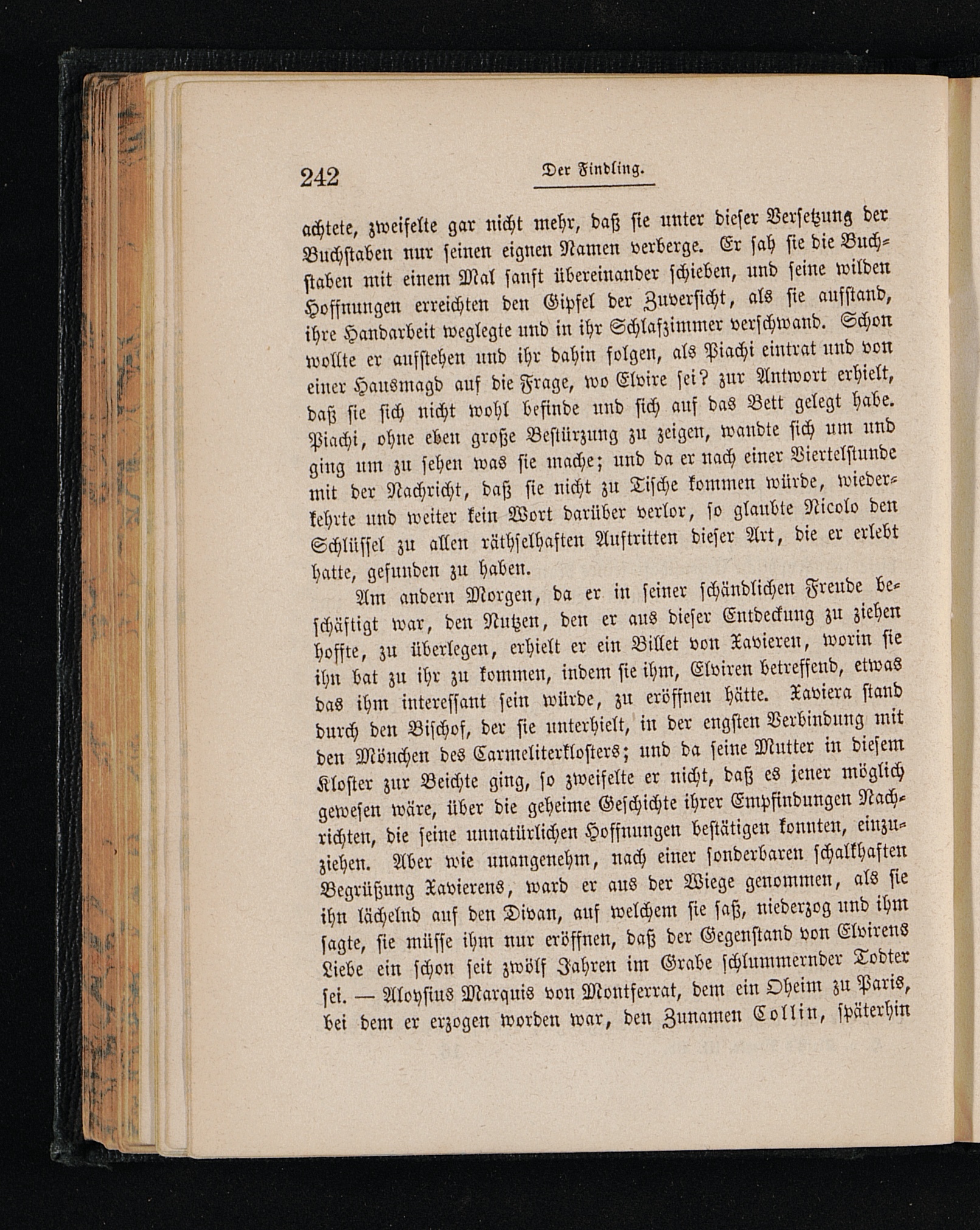 242 Der Findling.

achtete, zweifelte gar nicht mehr, daß sie unter dieser Versetzung der Buchstaben nur seinen eignen Namen verberge. Er sah sie die Buchstaben mit einem Mal sanft übereinander schieben, und seine wilden Hoffnungen erreichten den Gipfel der Zuversicht, als sie aufstand, ihre Handarbeit weglegte und in ihr Schlafzimmer verschwand. Schon wollte er aufstehen und ihr dahin folgen, als Piachi eintrat und von einer Hausmagd auf die Frage, wo Elvire sei? zur Antwort erhielt, daß sie sich nicht wohl befinde und sich auf das Bett gelegt habe. Piachi, ohne eben große Bestürzung zu zeigen, wandte sich um und ging um zu sehen was sie mache; und da er nach einer Viertelstunde mit der Nachricht, daß sie nicht zu Tische kommen würde, wiederkehrte und weiter kein Wort darüber verlor, so glaubte Nicolo den Schlüssel zu allen räthselhaften Auftritten dieser Art, die er erlebt hatte, gefunden zu haben.

Am andern Morgen, da er in seiner schändlichen Freude beschäftigt war, den Nutzen, den er aus dieser Entdeckung zu ziehen hoffte, zu überlegen, erhielt er ein Billet von Xavieren, worin sie ihn bat zu ihr zu kommen, indem sie ihm, Elviren betreffend, etwas das ihm interessant sein würde, zu eröffnen hätte. Xaviera stand durch den Bischof, der sie unterhielt, in der engsten Verbindung mit den Mönchen des Carmeliterklosters; und da seine Mutter in diesem Kloster zur Beichte ging, so zweifelte er nicht, daß es jener möglich gewesen wäre, über die geheime Geschichte ihrer Empfindungen Nachrichten, die seine unnatürlichen Hoffnungen bestätigen konnten, einzuziehen. Aber wie unangenehm, nach einer sonderbaren schalkhaften Begrüßung Xavierens, ward er aus der Wiege genommen, als sie ihn lächelnd auf den Divan, auf welchem sie saß, niederzog und ihm sagte, sie müsse ihm nur eröffnen, daß der Gegenstand von Elvirens Liebe ein schon seit zwölf Jahren im Grabe schlummernder Todter sei. — Aloysius Marquis von Montferrat, dem ein Oheim zu Paris, bei dem er erzogen worden war, den Zunamen Collin, späterhin